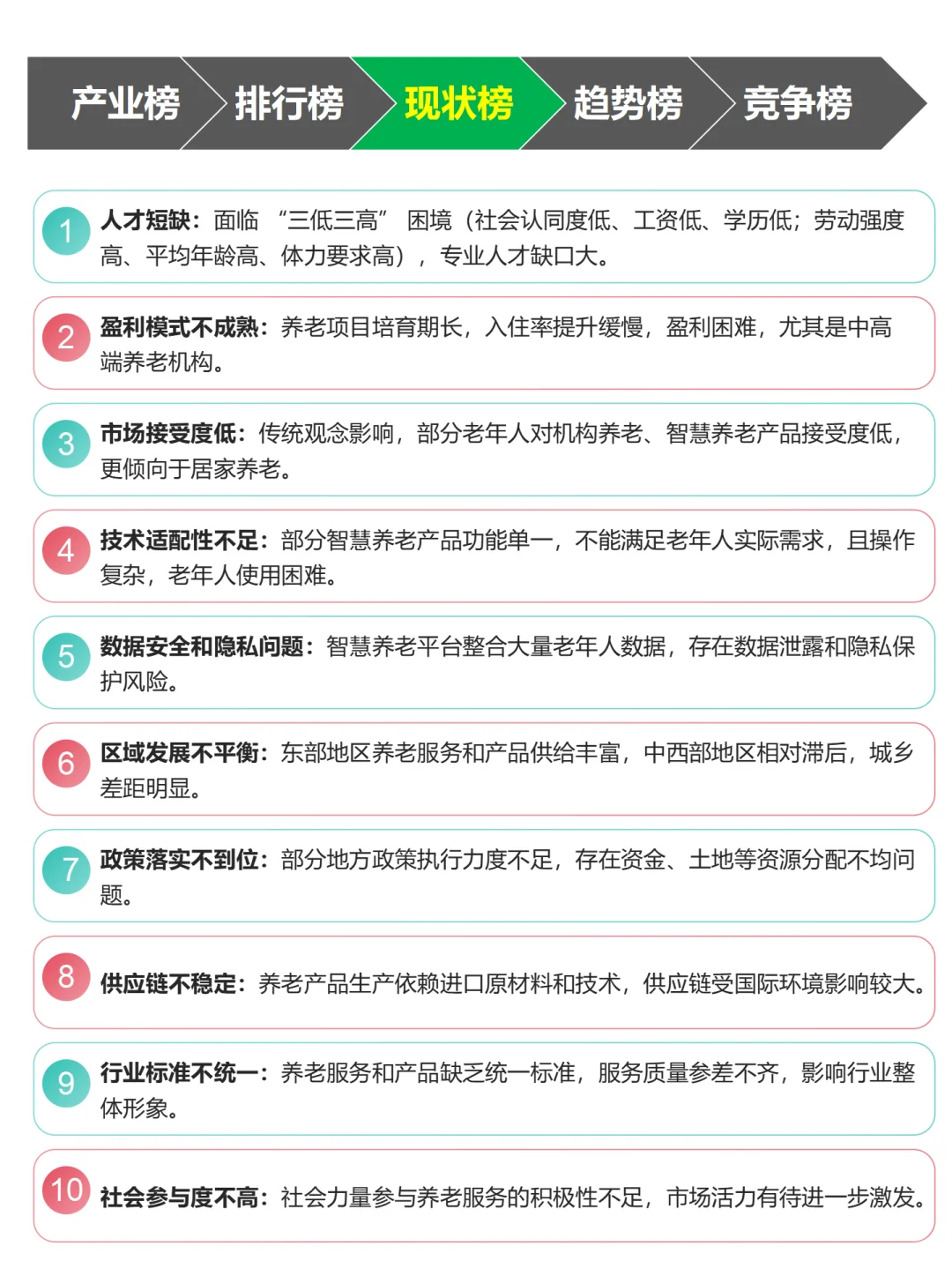 产业榜 排行榜 现状榜 趋势榜 竞争榜

1 人才短缺：面临 “三低三高” 困境（社会认同度低、工资低、学历低；劳动强度高、平均年龄高、体力要求高），专业人才缺口大。

2 盈利模式不成熟：养老项目培育期长，入住率提升缓慢，盈利困难，尤其是中高端养老机构。

3 市场接受度低：传统观念影响，部分老年人对机构养老、智慧养老产品接受度低，更倾向于居家养老。

4 技术适配性不足：部分智慧养老产品功能单一，不能满足老年人实际需求，且操作复杂，老年人使用困难。

5 数据安全和隐私问题：智慧养老平台整合大量老年人数据，存在数据泄露和隐私保护风险。

6 区域发展不平衡：东部地区养老服务和产品供给丰富，中西部地区相对滞后，城乡差距明显。

7 政策落实不到位：部分地方政策执行力度不足，存在资金、土地等资源分配不均问题。

8 供应链不稳定：养老产品生产依赖进口原材料和技术，供应链受国际环境影响较大。

9 行业标准不统一：养老服务和产品缺乏统一标准，服务质量参差不齐，影响行业整体形象。

10 社会参与度不高：社会力量参与养老服务的积极性不足，市场活力有待进一步激发。